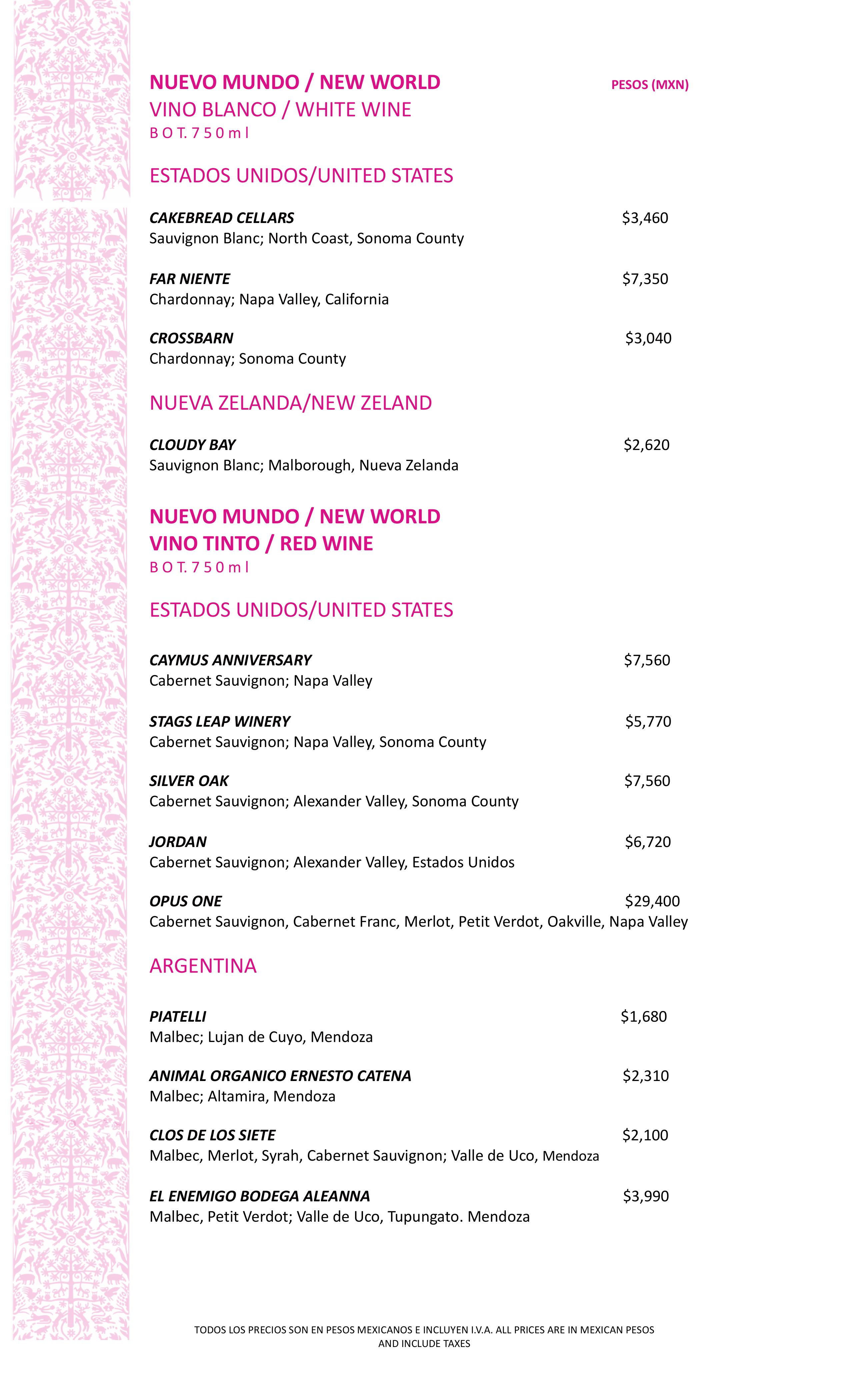 NUEVO MUNDO / NEW WORLD
PESOS (MXN)
VINO BLANCO / WHITE WINE
BOT. 750ml

ESTADOS UNIDOS/UNITED STATES

CAKEBREAD CELLARS $3,460
Sauvignon Blanc; North Coast, Sonoma County

FAR NIENTE $7,350
Chardonnay; Napa Valley, California

CROSSBARN $3,040
Chardonnay; Sonoma County

NUEVA ZELANDA/NEW ZELAND

CLOUDY BAY $2,620
Sauvignon Blanc; Malborough, Nueva Zelanda

NUEVO MUNDO / NEW WORLD
VINO TINTO / RED WINE
BOT. 750ml

ESTADOS UNIDOS/UNITED STATES

CAYMUS ANNIVERSARY $7,560
Cabernet Sauvignon; Napa Valley

STAGS LEAP WINERY $5,770
Cabernet Sauvignon; Napa Valley, Sonoma County

SILVER OAK $7,560
Cabernet Sauvignon; Alexander Valley, Sonoma County

JORDAN $6,720
Cabernet Sauvignon; Alexander Valley, Estados Unidos

OPUS ONE $29,400
Cabernet Sauvignon, Cabernet Franc, Merlot, Petit Verdot, Oakville, Napa Valley

ARGENTINA

PIATELLI $1,680
Malbec; Lujan de Cuyo, Mendoza

ANIMAL ORGANICO ERNESTO CATENA $2,310
Malbec; Altamira, Mendoza

CLOS DE LOS SIETE $2,100
Malbec, Merlot, Syrah, Cabernet Sauvignon; Valle de Uco, Mendoza

EL ENEMIGO BODEGA ALEANNA $3,990
Malbec, Petit Verdot; Valle de Uco, Tupungato. Mendoza

TODOS LOS PRECIOS SON EN PESOS MEXICANOS E INCLUYEN I.V.A. ALL PRICES ARE IN MEXICAN PESOS AND INCLUDE TAXES